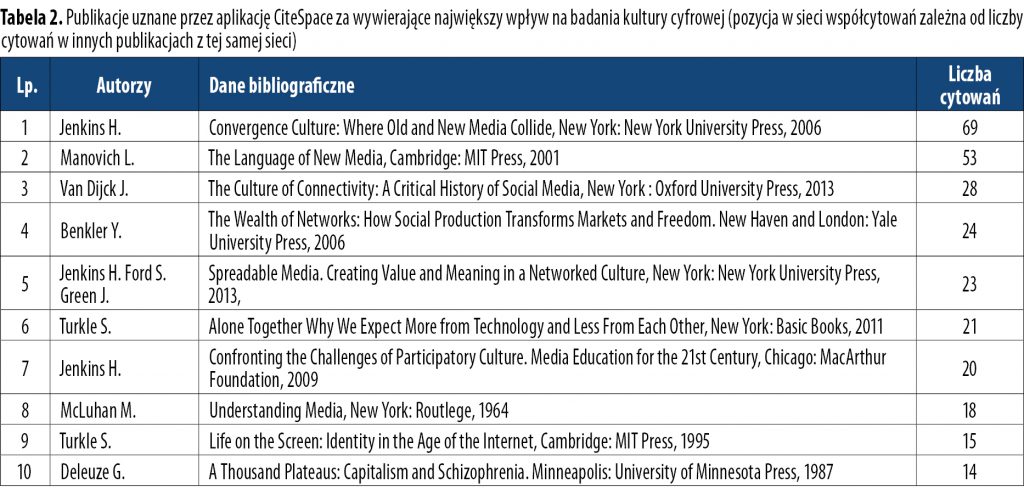 Tabela 2. Publikacje uznane przez aplikację CiteSpace za wywierające największy wpływ na badania kultury cyfrowej (pozycja w sieci współcytowań zależna od liczby cytowań w innych publikacjach z tej samej sieci)

| Lp. | Autorzy | Dane bibliograficzne | Liczba cytowań |
|---|---|---|---|
| 1 | Jenkins H. | Convergence Culture: Where Old and New Media Collide, New York: New York University Press, 2006 | 69 |
| 2 | Manovich L. | The Language of New Media, Cambridge: MIT Press, 2001 | 53 |
| 3 | Van Dijck J. | The Culture of Connectivity: A Critical History of Social Media, New York : Oxford University Press, 2013 | 28 |
| 4 | Benkler Y. | The Wealth of Networks: How Social Production Transforms Markets and Freedom. New Haven and London: Yale University Press, 2006 | 24 |
| 5 | Jenkins H. Ford S. Green J. | Spreadable Media. Creating Value and Meaning in a Networked Culture, New York: New York University Press, 2013, | 23 |
| 6 | Turkle S. | Alone Together Why We Expect More from Technology and Less From Each Other, New York: Basic Books, 2011 | 21 |
| 7 | Jenkins H. | Confronting the Challenges of Participatory Culture. Media Education for the 21st Century, Chicago: MacArthur Foundation, 2009 | 20 |
| 8 | McLuhan M. | Understanding Media, New York: Routlege, 1964 | 18 |
| 9 | Turkle S. | Life on the Screen: Identity in the Age of the Internet, Cambridge: MIT Press, 1995 | 15 |
| 10 | Deleuze G. | A Thousand Plateaus: Capitalism and Schizophrenia. Minneapolis: University of Minnesota Press, 1987 | 14 |